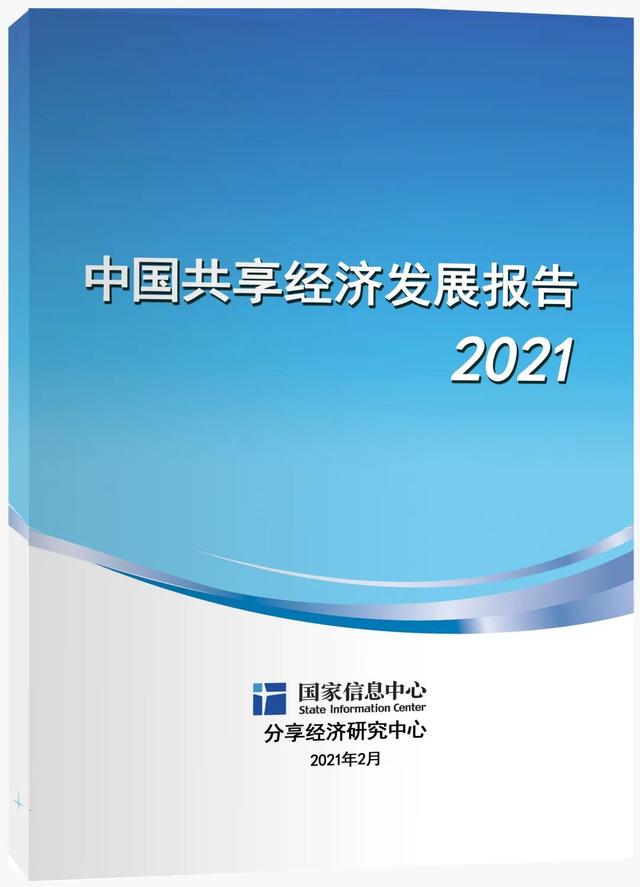 中国共享经济发展报告

2021

国家信息中心
State Information Center

分享经济研究中心

2021年2月